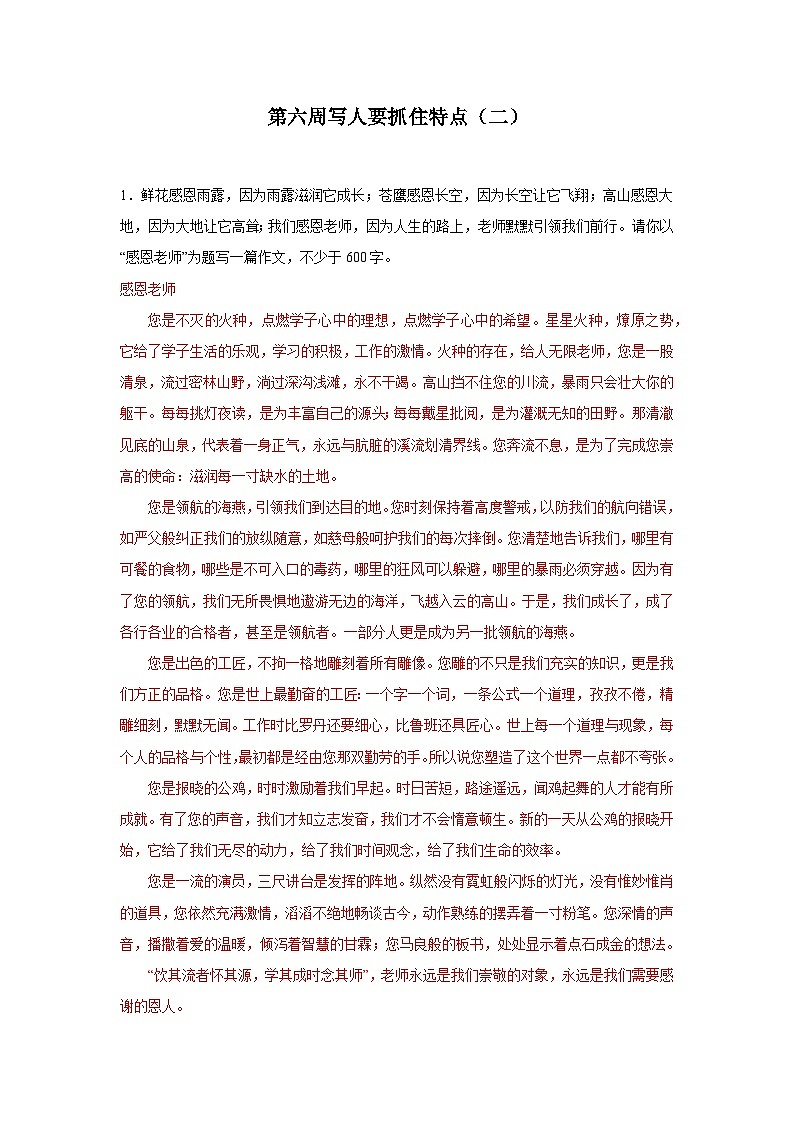 第六周写人要抓住特点（二）

1．鲜花感恩雨露，因为雨露滋润它成长；苍鹰感恩长空，因为长空让它飞翔；高山感恩大地，因为大地让它高耸；我们感恩老师，因为人生的路上，老师默默引领我们前行。请你以“感恩老师”为题写一篇作文，不少于600字。

感恩老师

您是不灭的火种，点燃学子心中的理想，点燃学子心中的希望。星星火种，燎原之势，它给了学子生活的乐观，学习的积极，工作的激情。火种的存在，给人无限老师，您是一股清泉，流过密林山野，淌过深沟浅滩，永不干竭。高山挡不住您的川流，暴雨只会壮大你的躯干。每每挑灯夜读，是为丰富自己的源头；每每戴星批阅，是为灌溉无知的田野。那清澈见底的山泉，代表着一身正气，永远与肮脏的溪流划清界线。您奔流不息，是为了完成您崇高的使命：滋润每一寸缺水的土地。

您是领航的海燕，引领我们到达目的地。您时刻保持着高度警戒，以防我们的航向错误，如严父般纠正我们的放纵随意，如慈母般呵护我们的每次摔倒。您清楚地告诉我们，哪里有可餐的食物，哪些是不可入口的毒药，哪里的狂风可以躲避，哪里的暴雨必须穿越。因为有了您的领航，我们无所畏惧地遨游无边的海洋，飞越入云的高山。于是，我们成长了，成了各行各业的合格者，甚至是领航者。一部分人更是成为另一批领航的海燕。

您是出色的工匠，不拘一格地雕刻着所有雕像。您雕的不只是我们充实的知识，更是我们方正的品格。您是世上最勤奋的工匠：一个字一个词，一条公式一个道理，孜孜不倦，精雕细刻，默默无闻。工作时比罗丹还要细心，比鲁班还具匠心。世上每一个道理与现象，每个人的品格与个性，最初都是经由您那双勤劳的手。所以说您塑造了这个世界一点都不夸张。

您是报晓的公鸡，时时激励着我们早起。时日苦短，路途遥远，闻鸡起舞的人才能有所成就。有了您的声音，我们才知立志发奋，我们才不会惰意顿生。新的一天从公鸡的报晓开始，它给了我们无尽的动力，给了我们时间观念，给了我们生命的效率。

您是一流的演员，三尺讲台是发挥的阵地。纵然没有霓虹般闪烁的灯光，没有惟妙惟肖的道具，您依然充满激情，滔滔不绝地畅谈古今，动作熟练的摆弄着一寸粉笔。您深情的声音，播撒着爱的温暖，倾泻着智慧的甘霖；您马良般的板书，处处显示着点石成金的想法。

“饮其流者怀其源，学其成时念其师”，老师永远是我们崇敬的对象，永远是我们需要感谢的恩人。